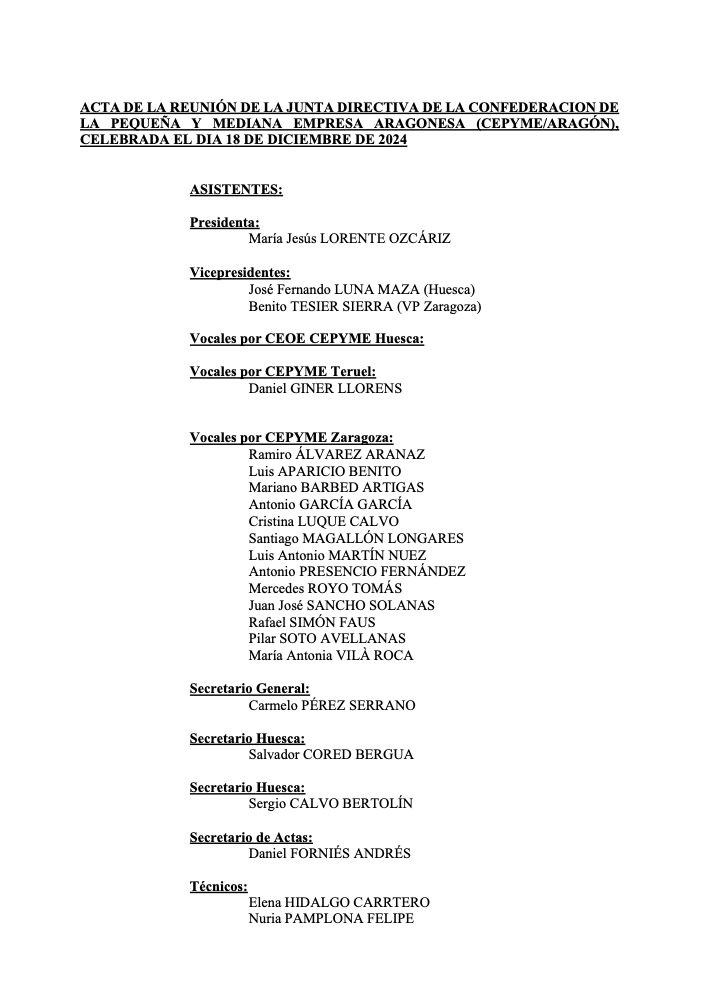 ACTA DE LA REUNIÓN DE LA JUNTA DIRECTIVA DE LA CONFEDERACION DE LA PEQUEÑA Y MEDIANA EMPRESA ARAGONESA (CEPYME/ARAGÓN), CELEBRADA EL DIA 18 DE DICIEMBRE DE 2024

ASISTENTES:

Presidenta:
María Jesús LORENTE OZCÁRIZ

Vicepresidentes:
José Fernando LUNA MAZA (Huesca)
Benito TESIER SIERRA (VP Zaragoza)

Vocales por CEOE CEPYME Huesca:

Vocales por CEPYME Teruel:
Daniel GINER LLORENS

Vocales por CEPYME Zaragoza:
Ramiro ÁLVAREZ ARANAZ
Luis APARICIO BENITO
Mariano BARBED ARTIGAS
Antonio GARCÍA GARCÍA
Cristina LUQUE CALVO
Santiago MAGALLÓN LONGARES
Luis Antonio MARTÍN NUEZ
Antonio PRESENCIO FERNÁNDEZ
Mercedes ROYO TOMÁS
Juan José SANCHO SOLANAS
Rafael SIMÓN FAUS
Pilar SOTO AVELLANAS
María Antonia VILÀ ROCA

Secretario General:
Carmelo PÉREZ SERRANO

Secretario Huesca:
Salvador CORED BERGUA

Secretario Huesca:
Sergio CALVO BERTOLÍN

Secretario de Actas:
Daniel FORNIÉS ANDRÉS

Técnicos:
Elena HIDALGO CARRTERO
Nuria PAMPLONA FELIPE